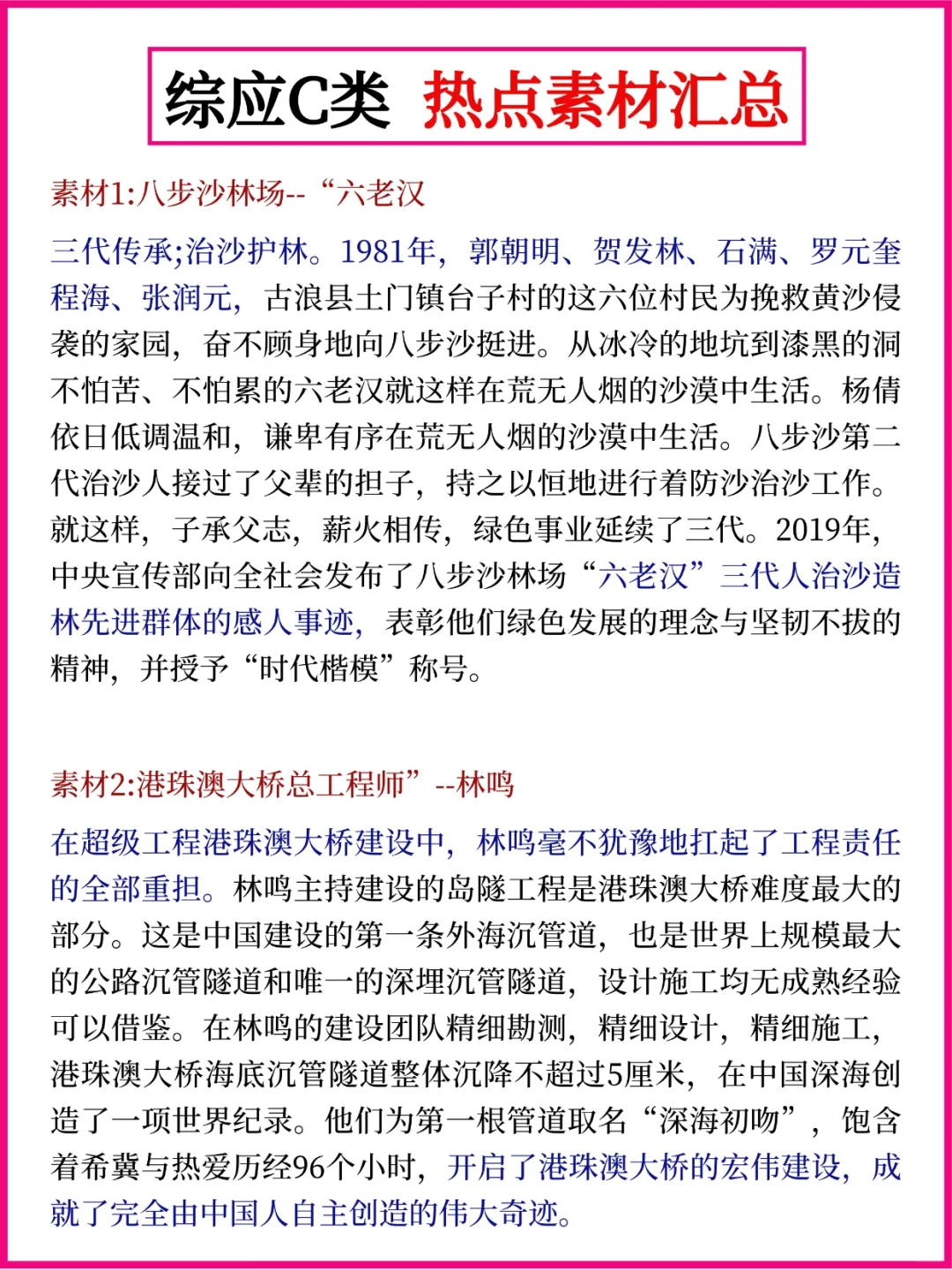 综应C类 热点素材汇总

素材1:八步沙林场--“六老汉

三代传承;治沙护林。1981年，郭朝明、贺发林、石满、罗元奎程海、张润元，古浪县土门镇台子村的这六位村民为挽救黄沙侵袭的家园，奋不顾身地向八步沙挺进。从冰冷的地坑到漆黑的洞不怕苦、不怕累的六老汉就这样在荒无人烟的沙漠中生活。杨倩依日低调温和，谦卑有序在荒无人烟的沙漠中生活。八步沙第二代治沙人接过了父辈的担子，持之以恒地进行着防沙治沙工作。就这样，子承父志，薪火相传，绿色事业延续了三代。2019年，中央宣传部向全社会发布了八步沙林场“六老汉”三代人治沙造林先进群体的感人事迹，表彰他们绿色发展的理念与坚韧不拔的精神，并授予“时代楷模”称号。

素材2:港珠澳大桥总工程师”--林鸣

在超级工程港珠澳大桥建设中，林鸣毫不犹豫地扛起了工程责任的全部重担。林鸣主持建设的岛隧工程是港珠澳大桥难度最大的部分。这是中国建设的第一条外海沉管道，也是世界上规模最大的公路沉管隧道和唯一的深埋沉管隧道，设计施工均无成熟经验可以借鉴。在林鸣的建设团队精细勘测，精细设计，精细施工，港珠澳大桥海底沉管隧道整体沉降不超过5厘米，在中国深海创造了一项世界纪录。他们为第一根管道取名“深海初吻”，饱含着希冀与热爱历经96个小时，开启了港珠澳大桥的宏伟建设，成就了完全由中国人自主创造的伟大奇迹。